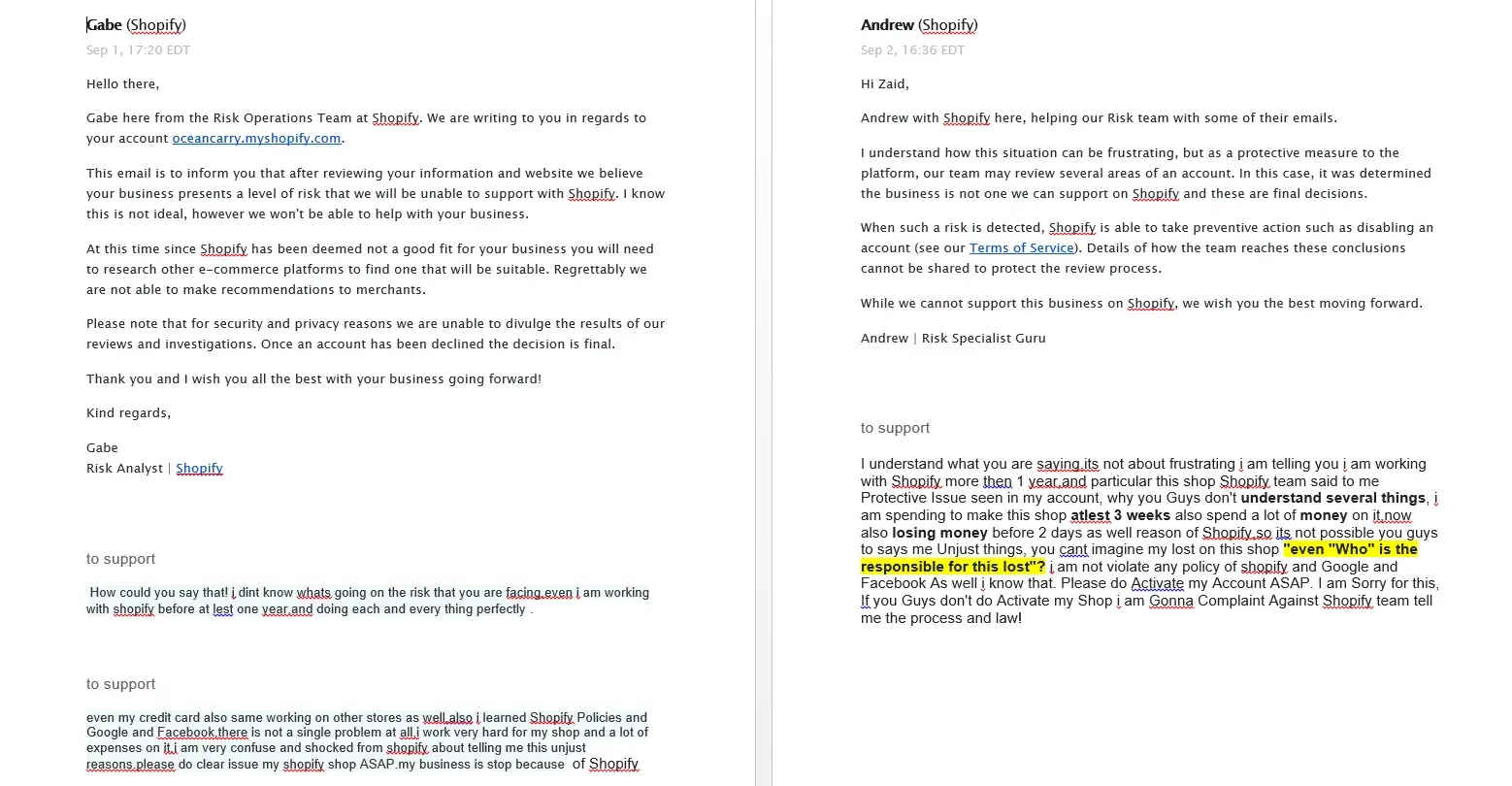 Gabe (Shopify)
Sep 1, 17:20 EDT

Hello there,

Gabe here from the Risk Operations Team at Shopify. We are writing to you in regards to your account oceancarry.myshopify.com.

This email is to inform you that after reviewing your information and website we believe your business presents a level of risk that we will be unable to support with Shopify. I know this is not ideal, however we won't be able to help with your business.

At this time since Shopify has been deemed not a good fit for your business you will need to research other e-commerce platforms to find one that will be suitable. Regrettably we are not able to make recommendations to merchants.

Please note that for security and privacy reasons we are unable to divulge the results of our reviews and investigations. Once an account has been declined the decision is final.

Thank you and I wish you all the best with your business going forward!

Kind regards,

Gabe
Risk Analyst | Shopify

to support

How could you say that! i dint know whats going on the risk that you are facing.even i am working with shopify before at lest one year.and doing each and every thing perfectly .

to support

even my credit card also same working on other stores as well.also i learned Shopify Policies and Google and Facebook.there is not a single problem at all.i work very hard for my shop and a lot of expenses on it.i am very confuse and shocked from shopify about telling me this unjust reasons.please do clear issue my shopify shop ASAP.my business is stop because of Shopify

Andrew (Shopify)
Sep 2, 16:36 EDT

Hi Zaid,

Andrew with Shopify here, helping our Risk team with some of their emails.

I understand how this situation can be frustrating, but as a protective measure to the platform, our team may review several areas of an account. In this case, it was determined the business is not one we can support on Shopify and these are final decisions.

When such a risk is detected, Shopify is able to take preventive action such as disabling an account (see our Terms of Service). Details of how the team reaches these conclusions cannot be shared to protect the review process.

While we cannot support this business on Shopify, we wish you the best moving forward.

Andrew | Risk Specialist Guru

to support

I understand what you are saying.its not about frustrating i am telling you i am working with Shopify more then 1 year.and particular this shop Shopify team said to me Protective Issue seen in my account, why you Guys don't understand several things, i am spending to make this shop atlest 3 weeks also spend a lot of money on it.now also losing money before 2 days as well reason of Shopify.so its not possible you guys to says me Unjust things, you cant imagine my lost on this shop "even "Who" is the responsible for this lost"? i am not violate any policy of shopify and Google and Facebook As well i know that. Please do Activate my Account ASAP. I am Sorry for this, If you Guys don't do Activate my Shop i am Gonna Complaint Against Shopify team tell me the process and law!